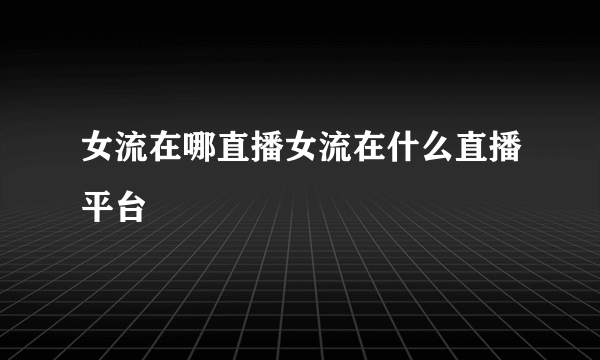 女流在哪直播女流在什么直播平台